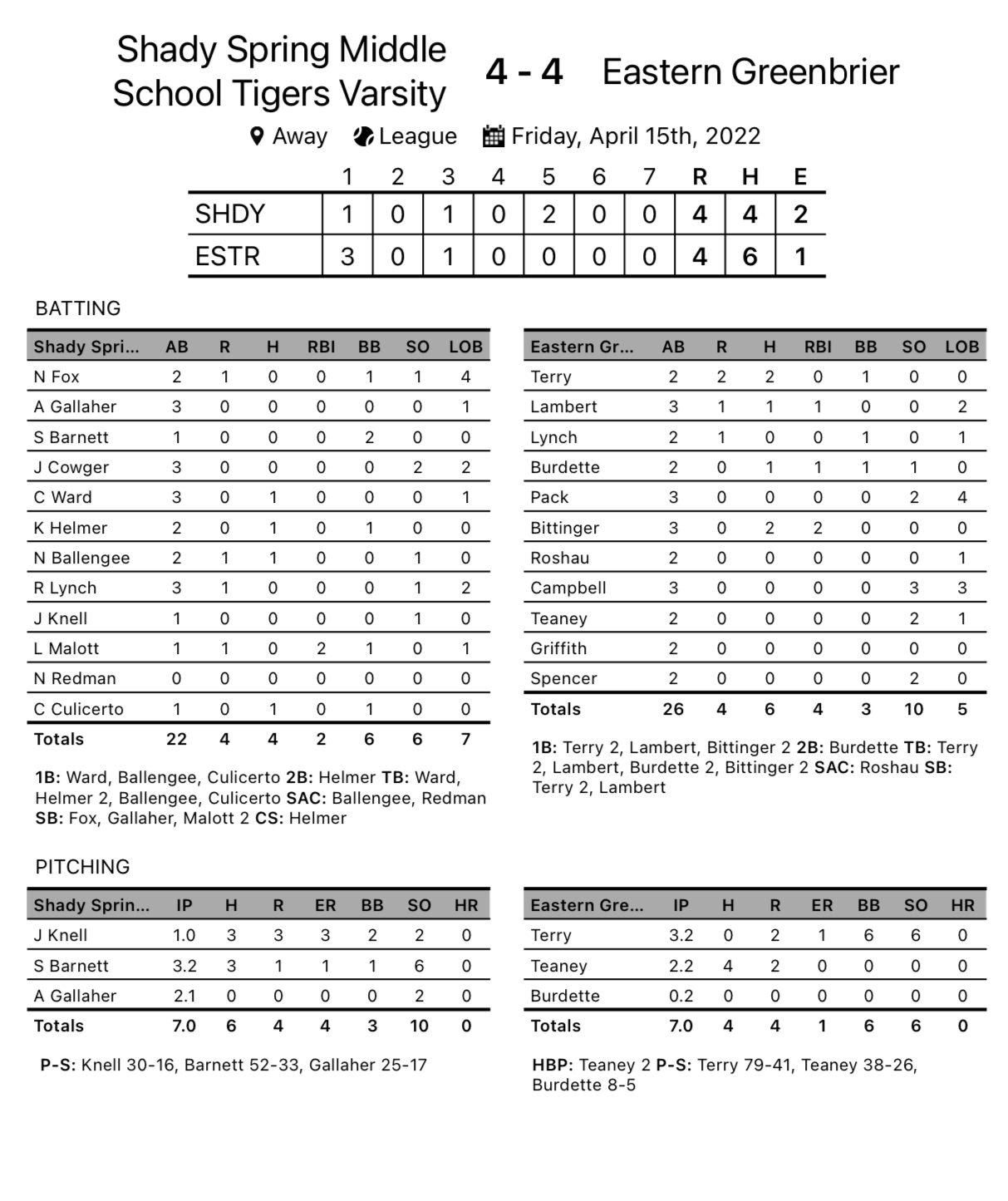 Shady Spring Middle School Tigers Varsity 4 - 4 Eastern Greenbrier

Away League Friday, April 15th, 2022

| | 1 | 2 | 3 | 4 | 5 | 6 | 7 | R | H | E |
|---|---|---|---|---|---|---|---|---|---|---|
| SHDY | 1 | 0 | 1 | 0 | 2 | 0 | 0 | 4 | 4 | 2 |
| ESTR | 3 | 0 | 1 | 0 | 0 | 0 | 0 | 4 | 6 | 1 |

BATTING

| Shady Spri... | AB | R | H | RBI | BB | SO | LOB |
|---|---|---|---|---|---|---|---|
| N Fox | 2 | 1 | 0 | 0 | 1 | 1 | 4 |
| A Gallaher | 3 | 0 | 0 | 0 | 0 | 0 | 1 |
| S Barnett | 1 | 0 | 0 | 0 | 2 | 0 | 0 |
| J Cowger | 3 | 0 | 0 | 0 | 0 | 2 | 2 |
| C Ward | 3 | 0 | 1 | 0 | 0 | 0 | 1 |
| K Helmer | 2 | 0 | 1 | 0 | 1 | 0 | 0 |
| N Ballengee | 2 | 1 | 1 | 0 | 0 | 1 | 0 |
| R Lynch | 3 | 1 | 0 | 0 | 0 | 1 | 2 |
| J Knell | 1 | 0 | 0 | 0 | 0 | 1 | 0 |
| L Malott | 1 | 1 | 0 | 2 | 1 | 0 | 1 |
| N Redman | 0 | 0 | 0 | 0 | 0 | 0 | 0 |
| C Culicerto | 1 | 0 | 1 | 0 | 1 | 0 | 0 |
| Totals | 22 | 4 | 4 | 2 | 6 | 6 | 7 |

1B: Ward, Ballengee, Culicerto 2B: Helmer TB: Ward, Helmer 2, Ballengee, Culicerto SAC: Ballengee, Redman SB: Fox, Gallaher, Malott 2 CS: Helmer

| Eastern Gr... | AB | R | H | RBI | BB | SO | LOB |
|---|---|---|---|---|---|---|---|
| Terry | 2 | 2 | 2 | 0 | 1 | 0 | 0 |
| Lambert | 3 | 1 | 1 | 1 | 0 | 0 | 2 |
| Lynch | 2 | 1 | 0 | 0 | 1 | 0 | 1 |
| Burdette | 2 | 0 | 1 | 1 | 1 | 1 | 0 |
| Pack | 3 | 0 | 0 | 0 | 0 | 2 | 4 |
| Bittinger | 3 | 0 | 2 | 2 | 0 | 0 | 0 |
| Roshau | 2 | 0 | 0 | 0 | 0 | 0 | 1 |
| Campbell | 3 | 0 | 0 | 0 | 0 | 3 | 3 |
| Teaney | 2 | 0 | 0 | 0 | 0 | 2 | 1 |
| Griffith | 2 | 0 | 0 | 0 | 0 | 0 | 0 |
| Spencer | 2 | 0 | 0 | 0 | 0 | 2 | 0 |
| Totals | 26 | 4 | 6 | 4 | 3 | 10 | 5 |

1B: Terry 2, Lambert, Bittinger 2 2B: Burdette TB: Terry 2, Lambert, Burdette 2, Bittinger 2 SAC: Roshau SB: Terry 2, Lambert

PITCHING

| Shady Sprin... | IP | H | R | ER | BB | SO | HR |
|---|---|---|---|---|---|---|---|
| J Knell | 1.0 | 3 | 3 | 3 | 2 | 2 | 0 |
| S Barnett | 3.2 | 3 | 1 | 1 | 1 | 6 | 0 |
| A Gallaher | 2.1 | 0 | 0 | 0 | 0 | 2 | 0 |
| Totals | 7.0 | 6 | 4 | 4 | 3 | 10 | 0 |

P-S: Knell 30-16, Barnett 52-33, Gallaher 25-17

| Eastern Gre... | IP | H | R | ER | BB | SO | HR |
|---|---|---|---|---|---|---|---|
| Terry | 3.2 | 0 | 2 | 1 | 6 | 6 | 0 |
| Teaney | 2.2 | 4 | 2 | 0 | 0 | 0 | 0 |
| Burdette | 0.2 | 0 | 0 | 0 | 0 | 0 | 0 |
| Totals | 7.0 | 4 | 4 | 1 | 6 | 6 | 0 |

HBP: Teaney 2 P-S: Terry 79-41, Teaney 38-26, Burdette 8-5